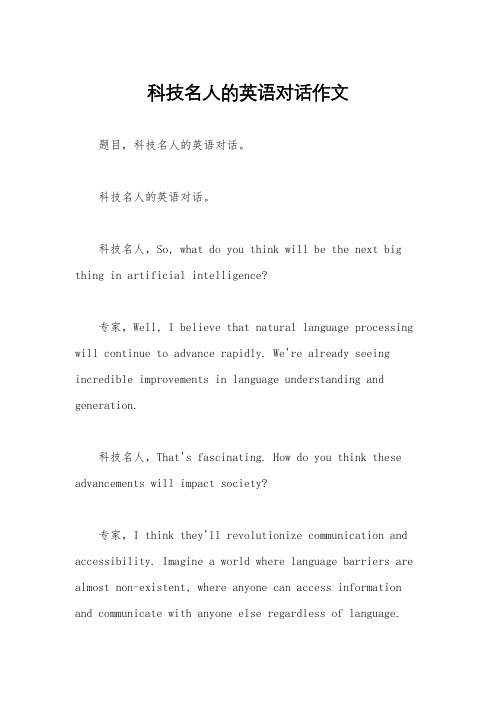 科技名人的英语对话作文

题目，科技名人的英语对话。

科技名人的英语对话。

科技名人，So, what do you think will be the next big thing in artificial intelligence?

专家，Well, I believe that natural language processing will continue to advance rapidly. We're already seeing incredible improvements in language understanding and generation.

科技名人，That's fascinating. How do you think these advancements will impact society?

专家，I think they'll revolutionize communication and accessibility. Imagine a world where language barriers are almost non-existent, where anyone can access information and communicate with anyone else regardless of language.